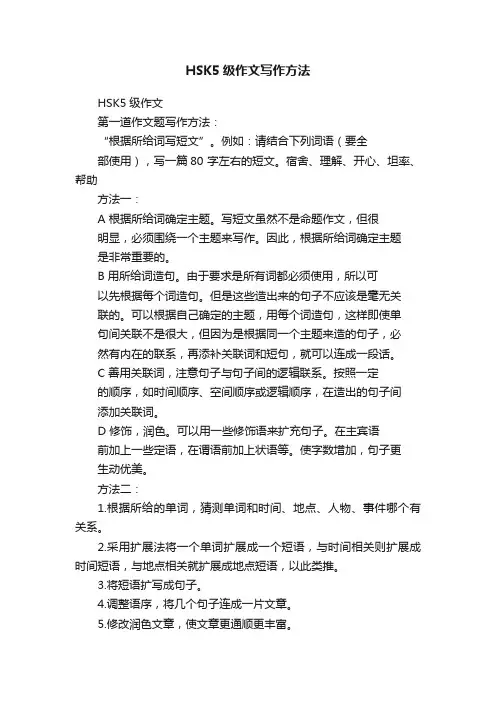 HSK5 级作文写作方法

HSK5 级作文

第一道作文题写作方法：

“根据所给词写短文”。例如：请结合下列词语（要全部使用），写一篇 80 字左右的短文。宿舍、理解、开心、坦率、帮助

方法一：

A 根据所给词确定主题。写短文虽然不是命题作文，但很明显，必须围绕一个主题来写作。因此，根据所给词确定主题是非常重要的。

B 用所给词造句。由于要求是所有词都必须使用，所以可以先根据每个词造句。但是这些造出来的句子不应该是毫无关联的。可以根据自己确定的主题，用每个词造句，这样即使单句间关联不是很大，但因为是根据同一个主题来造的句子，必然有内在的联系，再添补关联词和短句，就可以连成一段话。

C 善用关联词，注意句子与句子间的逻辑联系。按照一定的顺序，如时间顺序、空间顺序或逻辑顺序，在造出的句子间添加关联词。

D 修饰，润色。可以用一些修饰语来扩充句子。在主宾语前加上一些定语，在谓语前加上状语等。使字数增加，句子更生动优美。

方法二：

1.根据所给的单词，猜测单词和时间、地点、人物、事件哪个有关系。

2.采用扩展法将一个单词扩展成一个短语，与时间相关则扩展成时间短语，与地点相关就扩展成地点短语，以此类推。

3.将短语扩写成句子。

4.调整语序，将几个句子连成一片文章。

5.修改润色文章，使文章更通顺更丰富。